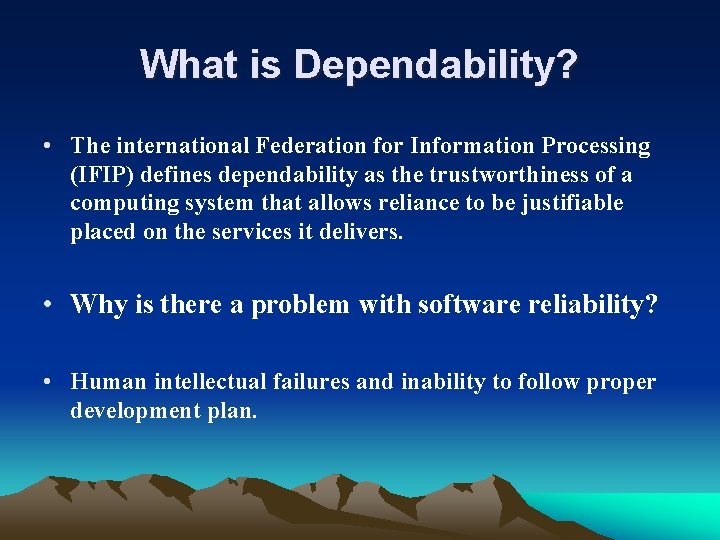 What is Dependability?

• The international Federation for Information Processing (IFIP) defines dependability as the trustworthiness of a computing system that allows reliance to be justifiable placed on the services it delivers.

• Why is there a problem with software reliability?

• Human intellectual failures and inability to follow proper development plan.